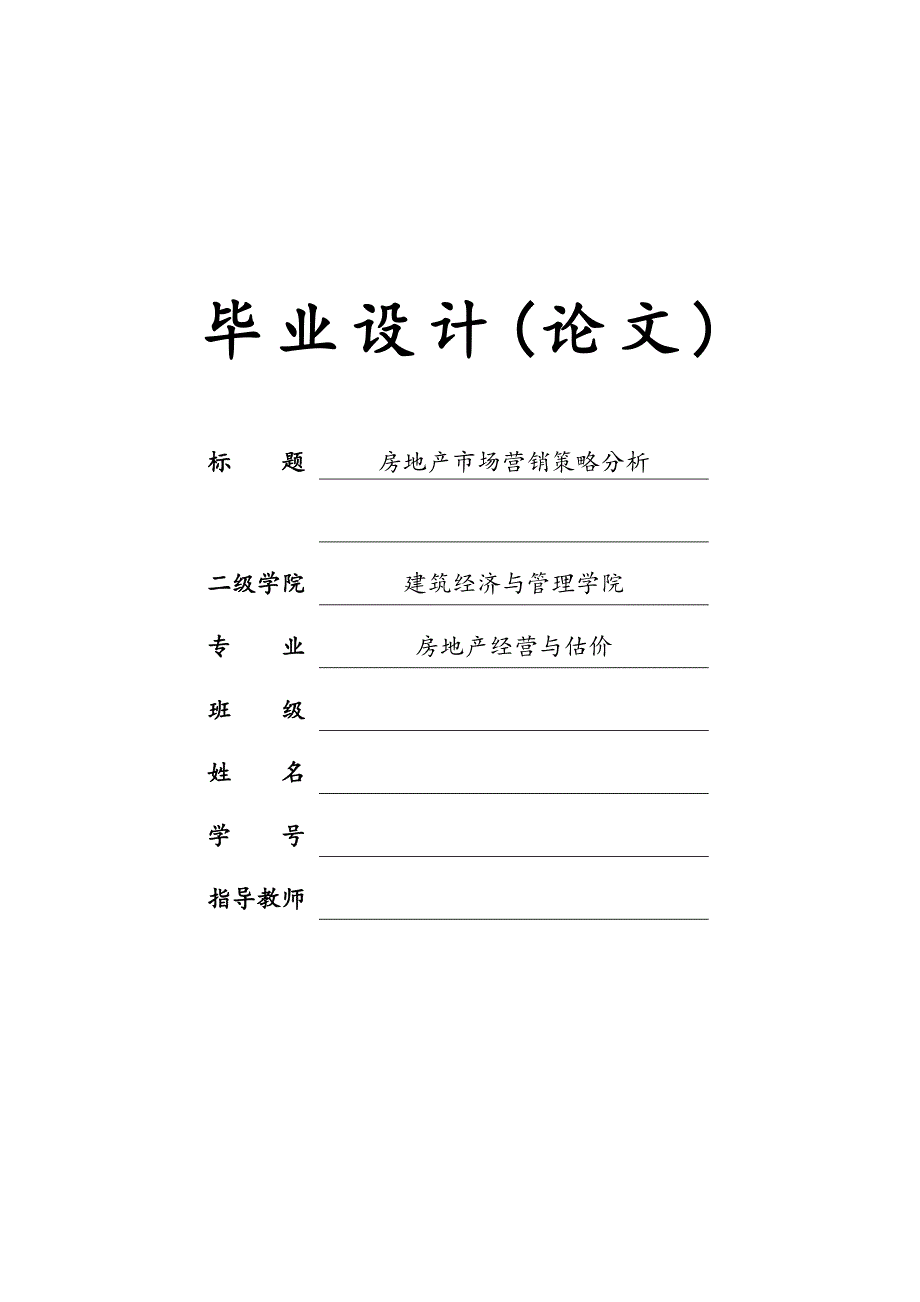 毕业设计（论文）

标　　题　房地产市场营销策略分析

二级学院　建筑经济与管理学院

专　　业　房地产经营与估价

班　　级

姓　　名

学　　号

指导教师